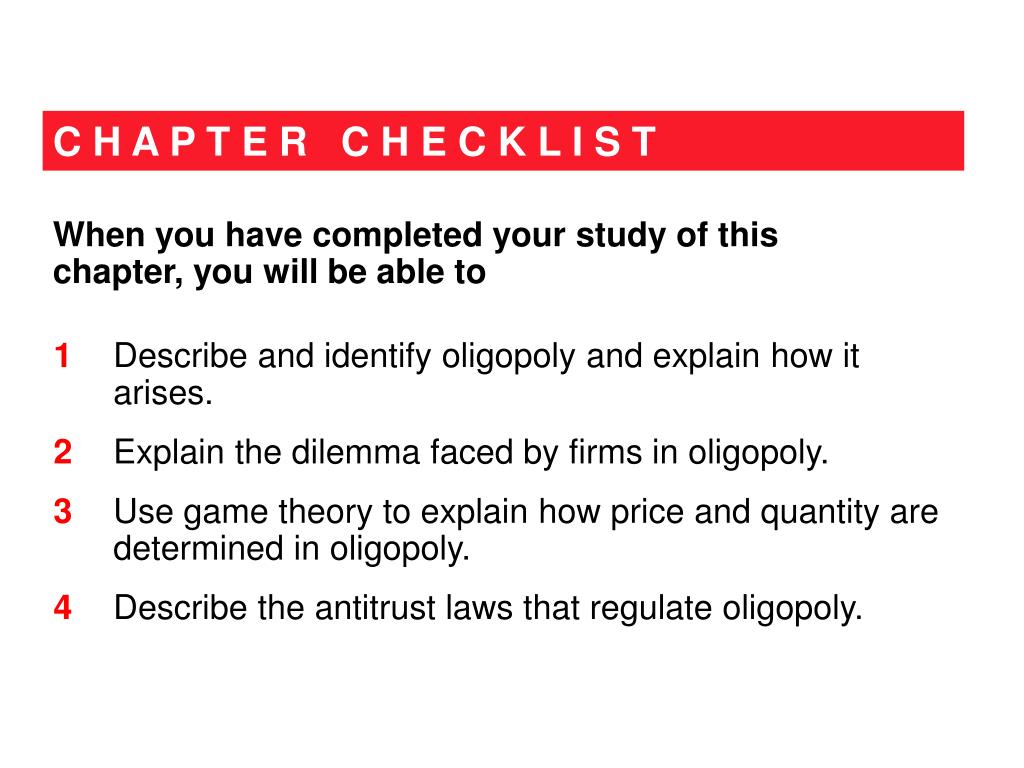 CHAPTER CHECKLIST

When you have completed your study of this chapter, you will be able to

1 Describe and identify oligopoly and explain how it arises.

2 Explain the dilemma faced by firms in oligopoly.

3 Use game theory to explain how price and quantity are determined in oligopoly.

4 Describe the antitrust laws that regulate oligopoly.